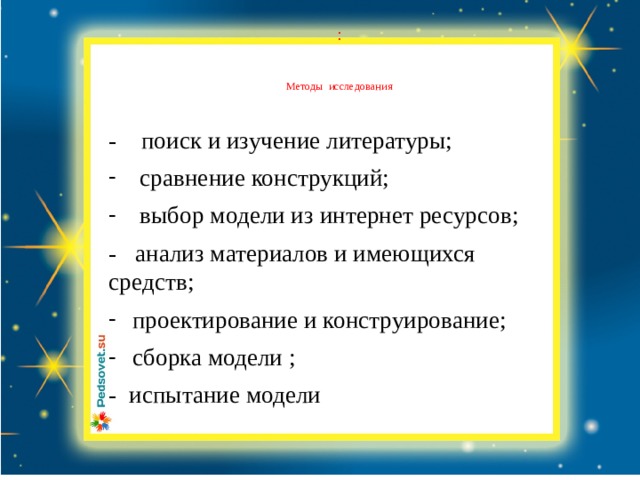 :

Методы исследования

- поиск и изучение литературы;

- сравнение конструкций;

- выбор модели из интернет ресурсов;

- анализ материалов и имеющихся средств;

- проектирование и конструирование;

- сборка модели ;

- испытание модели

Pedsovet.su